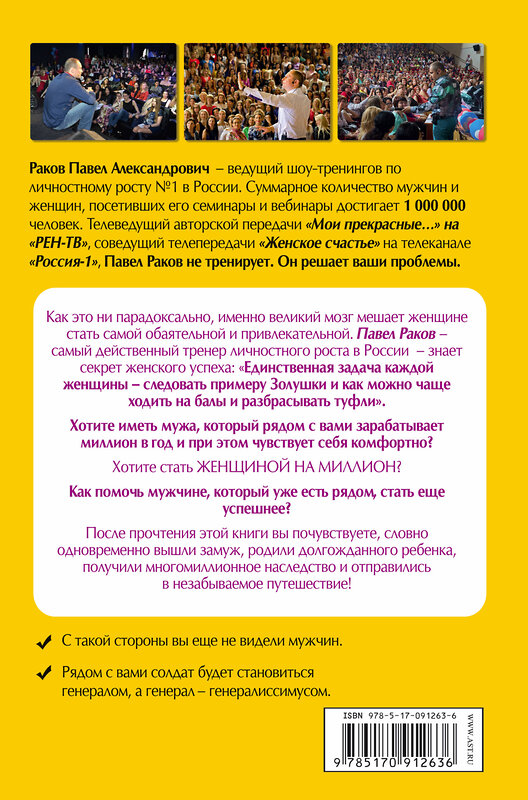 Раков Павел Александрович – ведущий шоу-тренингов по личностному росту №1 в России. Суммарное количество мужчин и женщин, посетивших его семинары и вебинары достигает 1 000 000 человек. Телеведущий авторской передачи «Мои прекрасные…» на «РЕН-ТВ», соведущий телепередачи «Женское счастье» на телеканале «Россия-1», Павел Раков не тренирует. Он решает ваши проблемы.

Как это ни парадоксально, именно великий мозг мешает женщине стать самой обаятельной и привлекательной. Павел Раков – самый действенный тренер личностного роста в России – знает секрет женского успеха: «Единственная задача каждой женщины – следовать примеру Золушки и как можно чаще ходить на балы и разбрасывать туфли».

Хотите иметь мужа, который рядом с вами зарабатывает миллион в год и при этом чувствует себя комфортно?

Хотите стать ЖЕНЩИНОЙ НА МИЛЛИОН?

Как помочь мужчине, который уже есть рядом, стать еще успешнее?

После прочтения этой книги вы почувствуете, словно одновременно вышли замуж, родили долгожданного ребенка, получили многомиллионное наследство и отправились в незабываемое путешествие!

С такой стороны вы еще не видели мужчин.

Рядом с вами солдат будет становиться генералом, а генерал – генералиссимусом.

ISBN 978-5-17-091263-6

9 785170 912636

WWW.AST.RU